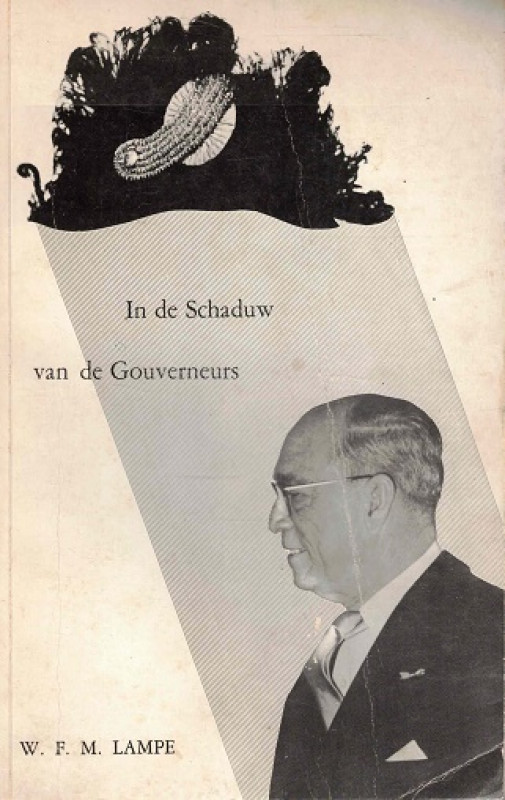 In de Schaduw

van de Gouverneurs

W. F. M. LAMPE